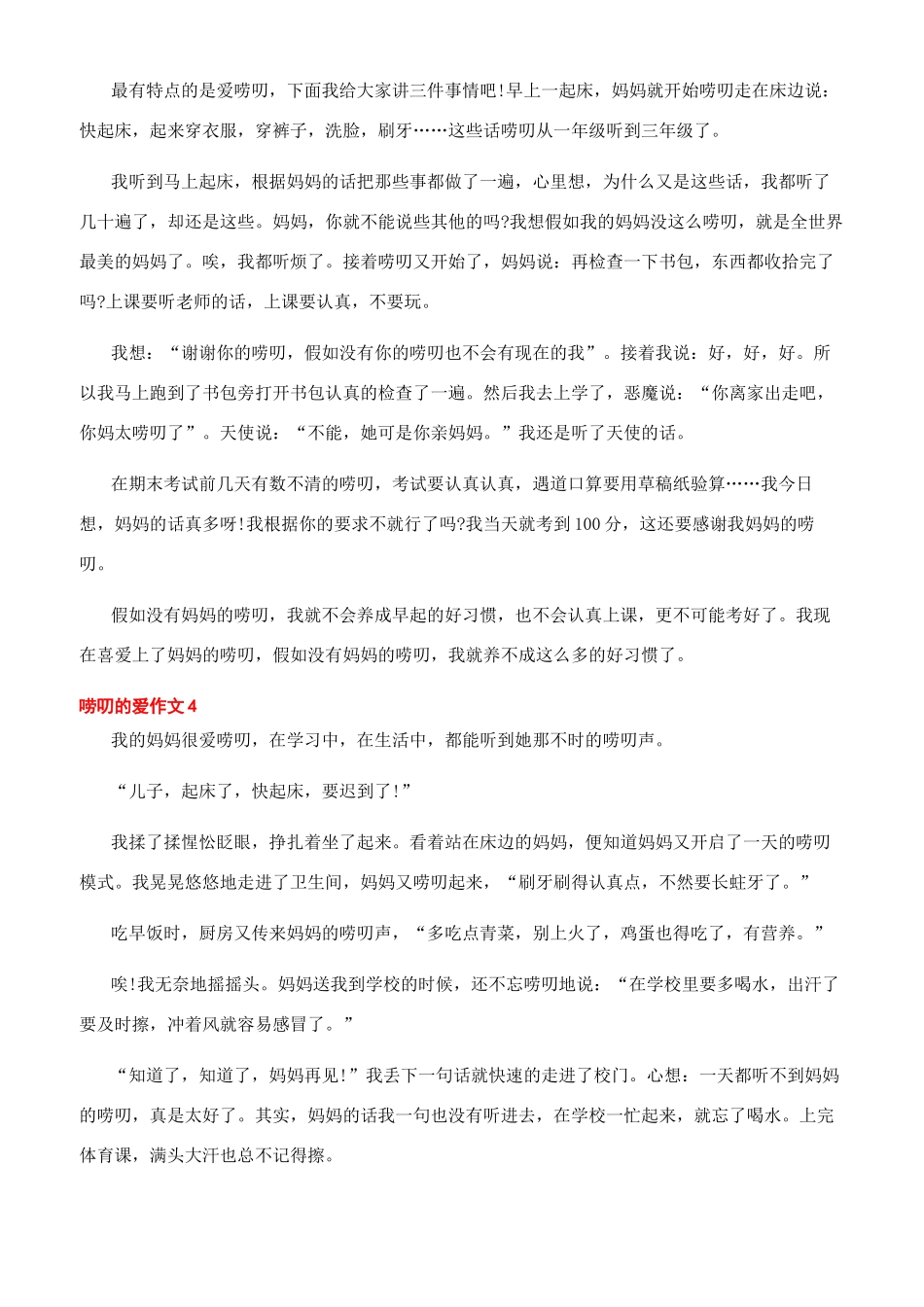 最有特点的是爱唠叨，下面我给大家讲三件事情吧!早上一起床，妈妈就开始唠叨走在床边说：快起床，起来穿衣服，穿裤子，洗脸，刷牙……这些话唠叨从一年级听到三年级了。

我听到马上起床，根据妈妈的话把那些事都做了一遍，心里想，为什么又是这些话，我都听了几十遍了，却还是这些。妈妈，你就不能说些其他的吗?我想假如我的妈妈没这么唠叨，就是全世界最美的妈妈了。唉，我都听烦了。接着唠叨又开始了，妈妈说：再检查一下书包，东西都收拾完了吗?上课要听老师的话，上课要认真，不要玩。

我想：“谢谢你的唠叨，假如没有你的唠叨也不会有现在的我”。接着我说：好，好，好。所以我马上跑到了书包旁打开书包认真的检查了一遍。然后我去上学了，恶魔说：“你离家出走吧，你妈太唠叨了”。天使说：“不能，她可是你亲妈妈。”我还是听了天使的话。

在期末考试前几天有数不清的唠叨，考试要认真认真，遇道口算要用草稿纸验算……我今日想，妈妈的话真多呀!我根据你的要求不就行了吗?我当天就考到100分，这还要感谢我妈妈的唠叨。

假如没有妈妈的唠叨，我就不会养成早起的好习惯，也不会认真上课，更不可能考好了。我现在喜爱上了妈妈的唠叨，假如没有妈妈的唠叨，我就养不成这么多的好习惯了。

唠叨的爱作文4

我的妈妈很爱唠叨，在学习中，在生活中，都能听到她那不时的唠叨声。

“儿子，起床了，快起床，要迟到了!”

我揉了揉惺忪眨眼，挣扎着坐了起来。看着站在床边的妈妈，便知道妈妈又开启了一天的唠叨模式。我晃晃悠悠地走进了卫生间，妈妈又唠叨起来，“刷牙刷得认真点，不然要长蛀牙了。”

吃早饭时，厨房又传来妈妈的唠叨声，“多吃点青菜，别上火了，鸡蛋也得吃了，有营养。”

唉!我无奈地摇摇头。妈妈送我到学校的时候，还不忘唠叨地说：“在学校里要多喝水，出汗了要及时擦，冲着风就容易感冒了。”

“知道了，知道了，妈妈再见!”我丢下一句话就快速的走进了校门。心想：一天都听不到妈妈的唠叨，真是太好了。其实，妈妈的话我一句也没有听进去，在学校一忙起来，就忘了喝水。上完体育课，满头大汗也总不记得擦。